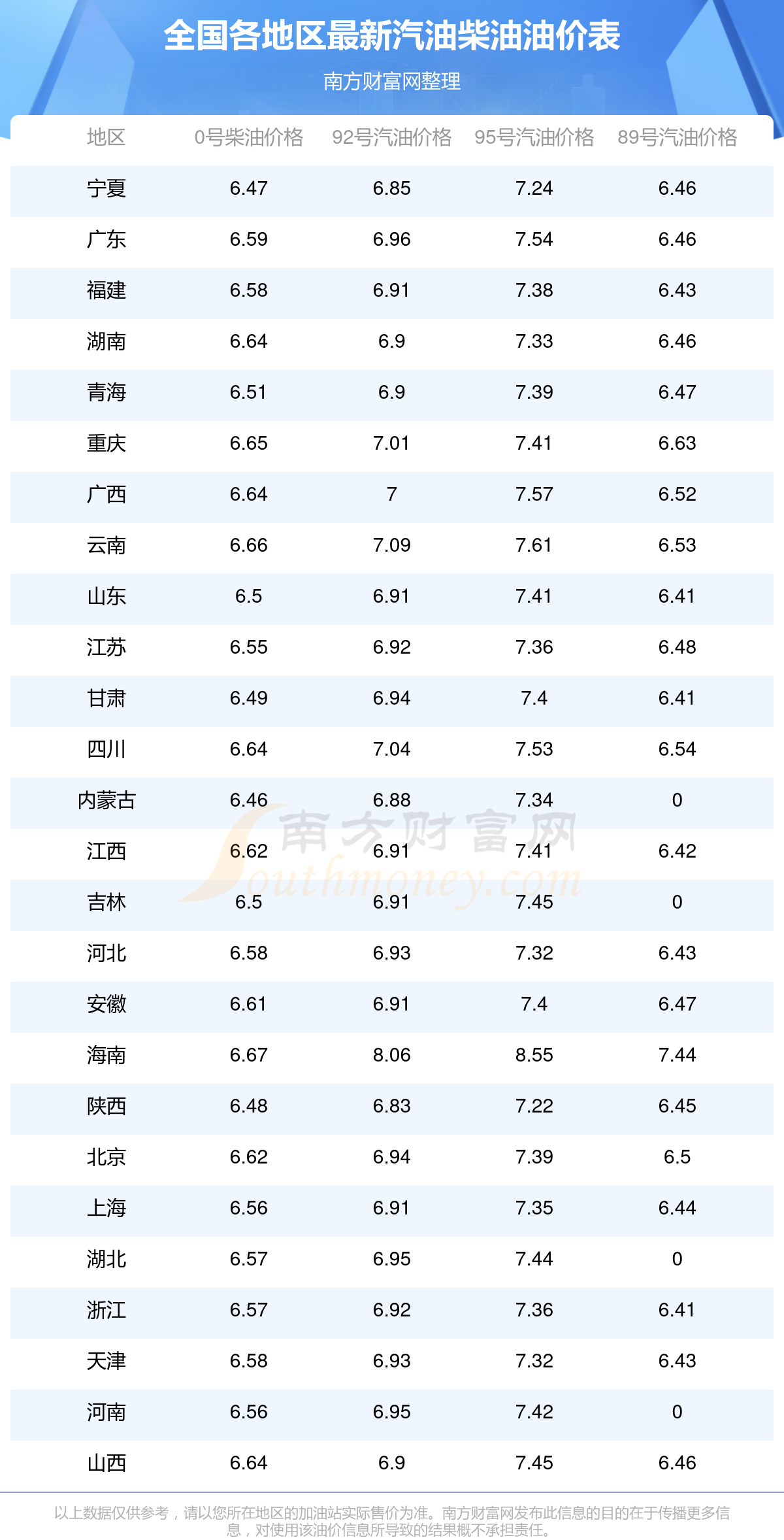 全国各地区最新汽油柴油油价表

南方财富网整理

| 地区 | 0号柴油价格 | 92号汽油价格 | 95号汽油价格 | 89号汽油价格 |
|---|---|---|---|---|
| 宁夏 | 6.47 | 6.85 | 7.24 | 6.46 |
| 广东 | 6.59 | 6.96 | 7.54 | 6.46 |
| 福建 | 6.58 | 6.91 | 7.38 | 6.43 |
| 湖南 | 6.64 | 6.9 | 7.33 | 6.46 |
| 青海 | 6.51 | 6.9 | 7.39 | 6.47 |
| 重庆 | 6.65 | 7.01 | 7.41 | 6.63 |
| 广西 | 6.64 | 7 | 7.57 | 6.52 |
| 云南 | 6.66 | 7.09 | 7.61 | 6.53 |
| 山东 | 6.5 | 6.91 | 7.41 | 6.41 |
| 江苏 | 6.55 | 6.92 | 7.36 | 6.48 |
| 甘肃 | 6.49 | 6.94 | 7.4 | 6.41 |
| 四川 | 6.64 | 7.04 | 7.53 | 6.54 |
| 内蒙古 | 6.46 | 6.88 | 7.34 | 0 |
| 江西 | 6.62 | 6.91 | 7.41 | 6.42 |
| 吉林 | 6.5 | 6.91 | 7.45 | 0 |
| 河北 | 6.58 | 6.93 | 7.32 | 6.43 |
| 安徽 | 6.61 | 6.91 | 7.4 | 6.47 |
| 海南 | 6.67 | 8.06 | 8.55 | 7.44 |
| 陕西 | 6.48 | 6.83 | 7.22 | 6.45 |
| 北京 | 6.62 | 6.94 | 7.39 | 6.5 |
| 上海 | 6.56 | 6.91 | 7.35 | 6.44 |
| 湖北 | 6.57 | 6.95 | 7.44 | 0 |
| 浙江 | 6.57 | 6.92 | 7.36 | 6.41 |
| 天津 | 6.58 | 6.93 | 7.32 | 6.43 |
| 河南 | 6.56 | 6.95 | 7.42 | 0 |
| 山西 | 6.64 | 6.9 | 7.45 | 6.46 |

以上数据仅供参考，请以您所在地区的加油站实际售价为准。南方财富网发布此信息的目的在于传播更多信息，对使用该油价信息所导致的结果概不承担责任。

南方财富网
Southmoney.com